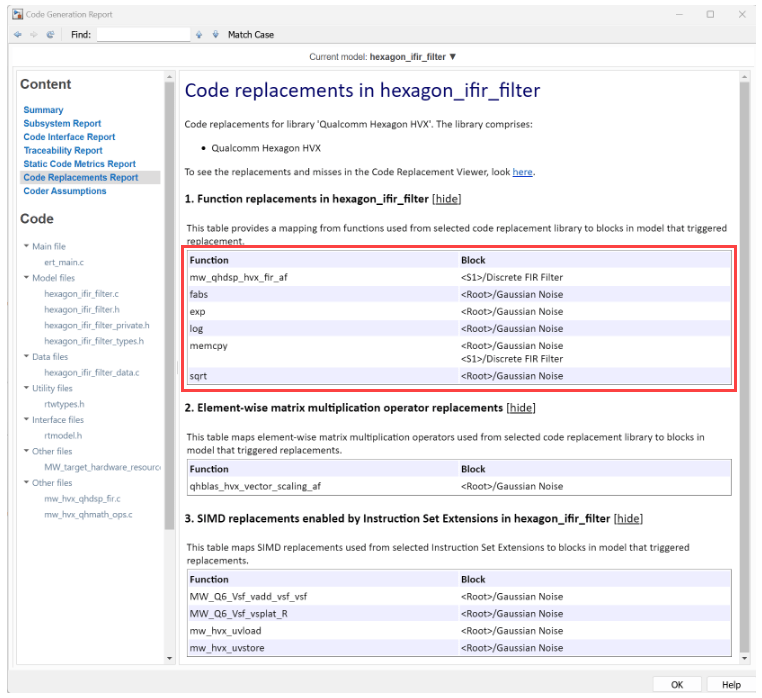 Code Generation Report

Find: Match Case

Current model: hexagon_ifir_filter ▼

Content

Summary
Subsystem Report
Code Interface Report
Traceability Report
Static Code Metrics Report
Code Replacements Report
Coder Assumptions

Code

Main file
ert_main.c
Model files
hexagon_ifir_filter.c
hexagon_ifir_filter.h
hexagon_ifir_filter_private.h
hexagon_ifir_filter_types.h
Data files
hexagon_ifir_filter_data.c
Utility files
rtwtypes.h
Interface files
rtmodel.h
Other files
MW_target_hardware_resourc
Other files
mw_hvx_qhdsp_fir.c
mw_hvx_qhmath_ops.c

Code replacements in hexagon_ifir_filter

Code replacements for library 'Qualcomm Hexagon HVX'. The library comprises:

• Qualcomm Hexagon HVX

To see the replacements and misses in the Code Replacement Viewer, look here.

1. Function replacements in hexagon_ifir_filter [hide]

This table provides a mapping from functions used from selected code replacement library to blocks in model that triggered replacement.

| Function | Block |
|---|---|
| mw_qhdsp_hvx_fir_af | <S1>/Discrete FIR Filter |
| fabs | <Root>/Gaussian Noise |
| exp | <Root>/Gaussian Noise |
| log | <Root>/Gaussian Noise |
| memcpy | <Root>/Gaussian Noise <S1>/Discrete FIR Filter |
| sqrt | <Root>/Gaussian Noise |

2. Element-wise matrix multiplication operator replacements [hide]

This table maps element-wise matrix multiplication operators used from selected code replacement library to blocks in model that triggered replacements.

| Function | Block |
|---|---|
| qhblas_hvx_vector_scaling_af | <Root>/Gaussian Noise |

3. SIMD replacements enabled by Instruction Set Extensions in hexagon_ifir_filter [hide]

This table maps SIMD replacements used from selected Instruction Set Extensions to blocks in model that triggered replacements.

| Function | Block |
|---|---|
| MW_Q6_Vsf_vadd_vsf_vsf | <Root>/Gaussian Noise |
| MW_Q6_Vsf_vsplat_R | <Root>/Gaussian Noise |
| mw_hvx_uvload | <Root>/Gaussian Noise |
| mw_hvx_uvstore | <Root>/Gaussian Noise |

OK Help